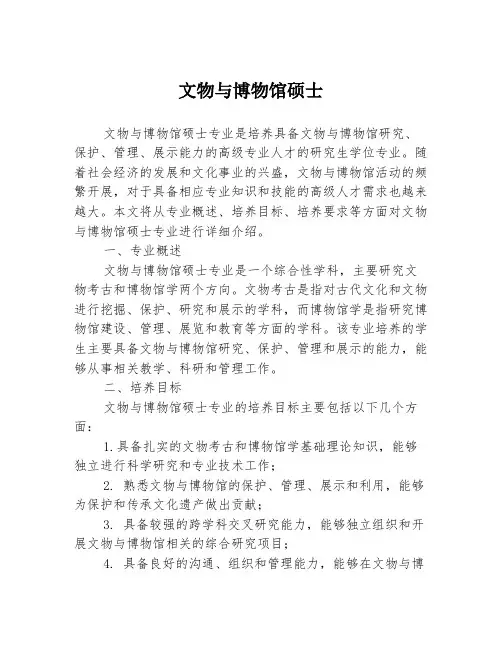 文物与博物馆硕士

文物与博物馆硕士专业是培养具备文物与博物馆研究、保护、管理、展示能力的高级专业人才的研究生学位专业。随着社会经济的发展和文化事业的兴盛，文物与博物馆活动的频繁开展，对于具备相应专业知识和技能的高级人才需求也越来越大。本文将从专业概述、培养目标、培养要求等方面对文物与博物馆硕士专业进行详细介绍。

一、专业概述

文物与博物馆硕士专业是一个综合性学科，主要研究文物考古和博物馆学两个方向。文物考古是指对古代文化和文物进行挖掘、保护、研究和展示的学科，而博物馆学是指研究博物馆建设、管理、展览和教育等方面的学科。该专业培养的学生主要具备文物与博物馆研究、保护、管理和展示的能力，能够从事相关教学、科研和管理工作。

二、培养目标

文物与博物馆硕士专业的培养目标主要包括以下几个方面：

1.具备扎实的文物考古和博物馆学基础理论知识，能够独立进行科学研究和专业技术工作；

2. 熟悉文物与博物馆的保护、管理、展示和利用，能够为保护和传承文化遗产做出贡献；

3. 具备较强的跨学科交叉研究能力，能够独立组织和开展文物与博物馆相关的综合研究项目；

4. 具备良好的沟通、组织和管理能力，能够在文物与博